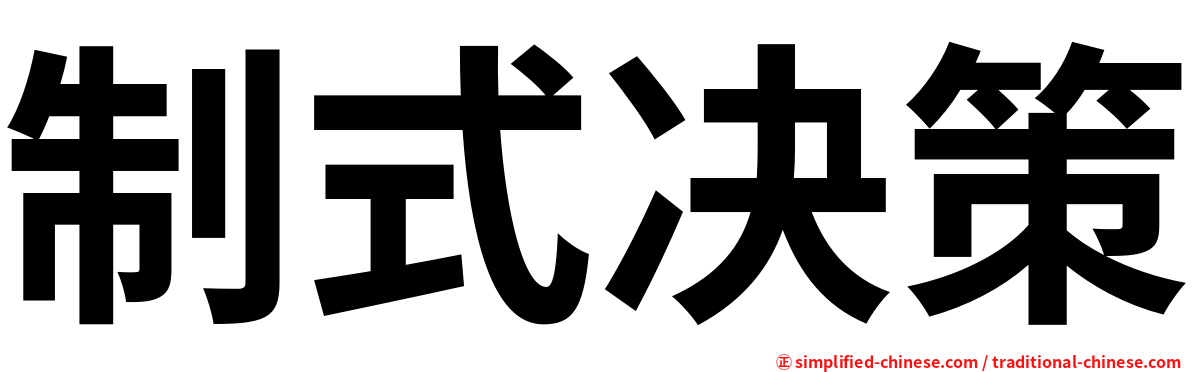 制式决策

正 simplified-chinese.com / traditional-chinese.com